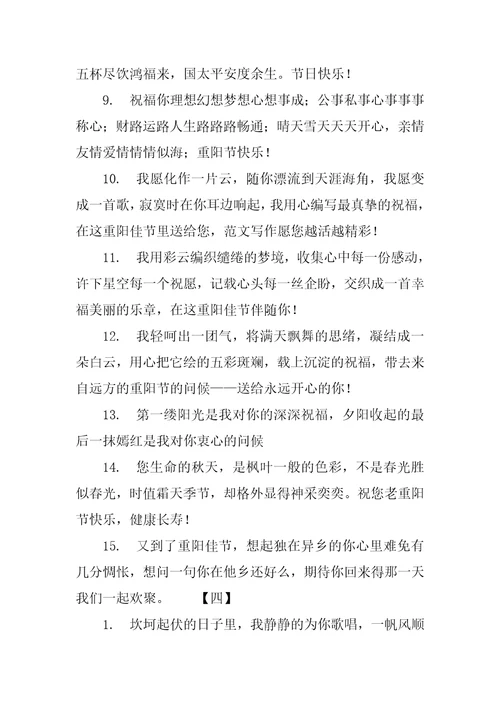 五杯尽饮鸿福来，国太平安度余生。节日快乐！

9. 祝福你理想幻想梦想心想事成；公事私事心事事事称心；财路运路人生路路路畅通；晴天雪天天天开心，亲情友情爱情情情似海；重阳节快乐！

10. 我愿化作一片云，随你漂流到天涯海角，我愿变成一首歌，寂寞时在你耳边响起，我用心编写最真挚的祝福，在这重阳佳节里送给您，范文写作愿您越活越精彩！

11. 我用彩云编织缱绻的梦境，收集心中每一份感动，许下星空每一个祝愿，记载心头每一丝企盼，交织成一首幸福美丽的乐章，在这重阳佳节伴随你！

12. 我轻呵出一团气，将满天飘舞的思绪，凝结成一朵白云，用心把它绘的五彩斑斓，载上沉淀的祝福，带去来自远方的重阳节的问候——送给永远开心的你！

13. 第一缕阳光是我对你的深深祝福，夕阳收起的最后一抹嫣红是我对你衷心的问候

14. 您生命的秋天，是枫叶一般的色彩，不是春光胜似春光，时值霜天季节，却格外显得神采奕奕。祝您老重阳节快乐，健康长寿！

15. 又到了重阳佳节，想起独在异乡的你心里难免有几分惆怅，想问一句你在他乡还好么，期待你回来得那一天我们一起欢聚。 【四】

1. 坎坷起伏的日子里，我静静的为你歌唱，一帆风顺